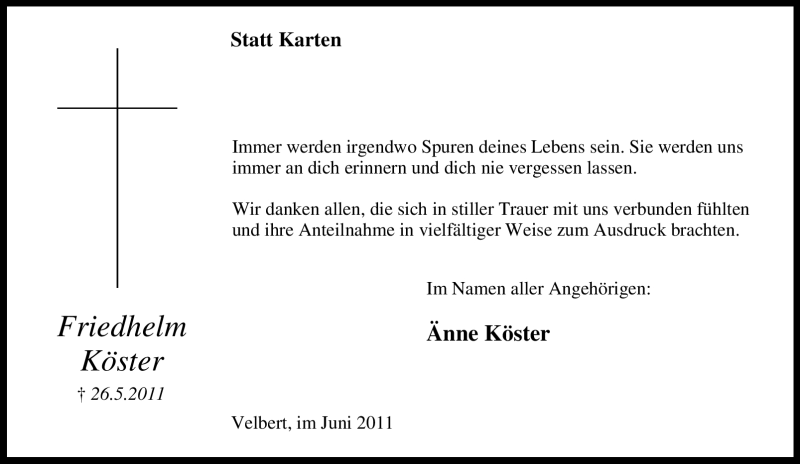 Statt Karten

Immer werden irgendwo Spuren deines Lebens sein. Sie werden uns immer an dich erinnern und dich nie vergessen lassen.

Wir danken allen, die sich in stiller Trauer mit uns verbunden fühlten und ihre Anteilnahme in vielfältiger Weise zum Ausdruck brachten.

Im Namen aller Angehörigen:

Änne Köster

Friedhelm Köster
† 26.5.2011

Velbert, im Juni 2011